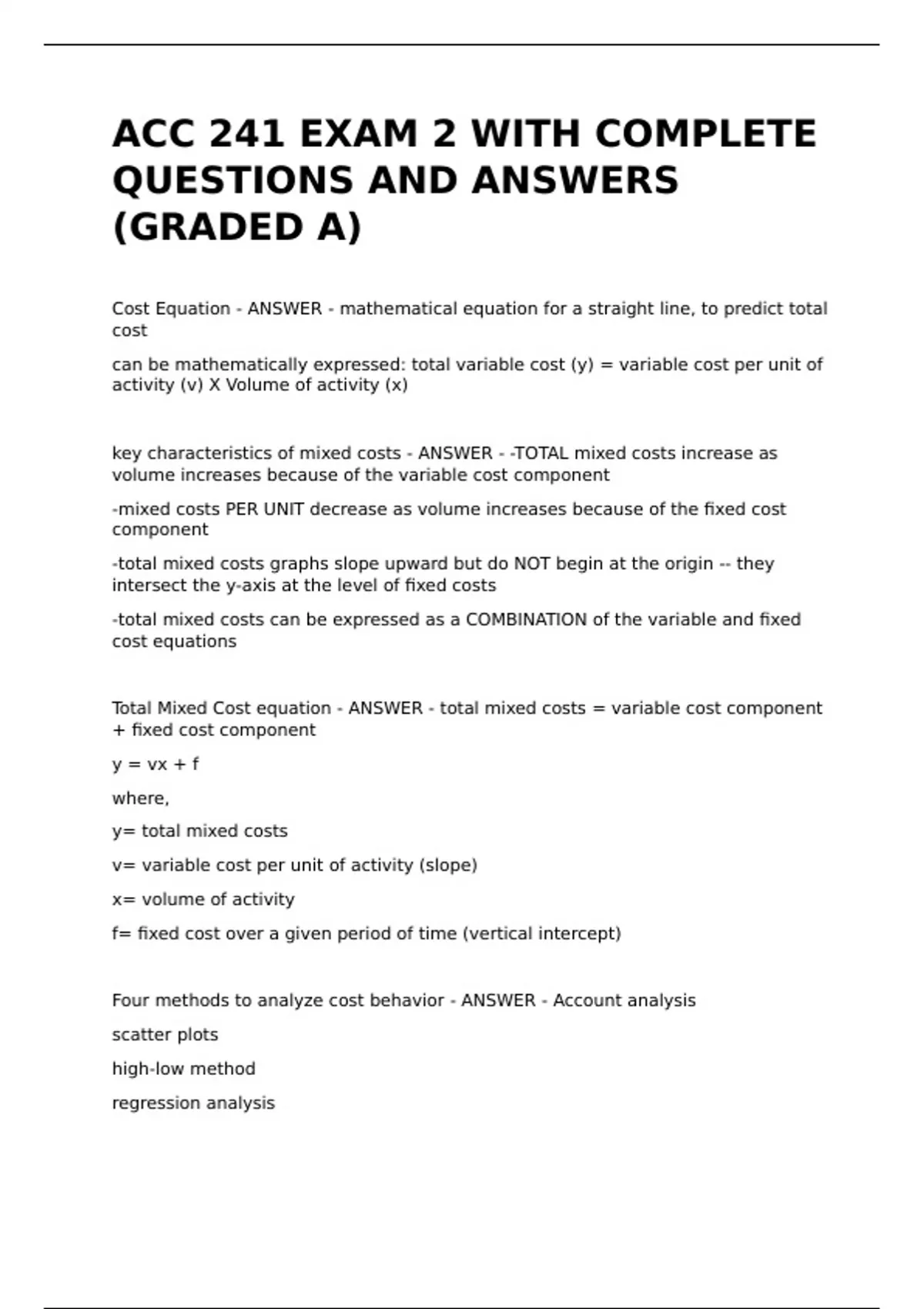 ACC 241 EXAM 2 WITH COMPLETE QUESTIONS AND ANSWERS (GRADED A)

Cost Equation - ANSWER - mathematical equation for a straight line, to predict total cost

can be mathematically expressed: total variable cost (y) = variable cost per unit of activity (v) X Volume of activity (x)

key characteristics of mixed costs - ANSWER - -TOTAL mixed costs increase as volume increases because of the variable cost component

-mixed costs PER UNIT decrease as volume increases because of the fixed cost component

-total mixed costs graphs slope upward but do NOT begin at the origin -- they intersect the y-axis at the level of fixed costs

-total mixed costs can be expressed as a COMBINATION of the variable and fixed cost equations

Total Mixed Cost equation - ANSWER - total mixed costs = variable cost component + fixed cost component

y = vx + f

where,

y= total mixed costs

v= variable cost per unit of activity (slope)

x= volume of activity

f= fixed cost over a given period of time (vertical intercept)

Four methods to analyze cost behavior - ANSWER - Account analysis

scatter plots

high-low method

regression analysis